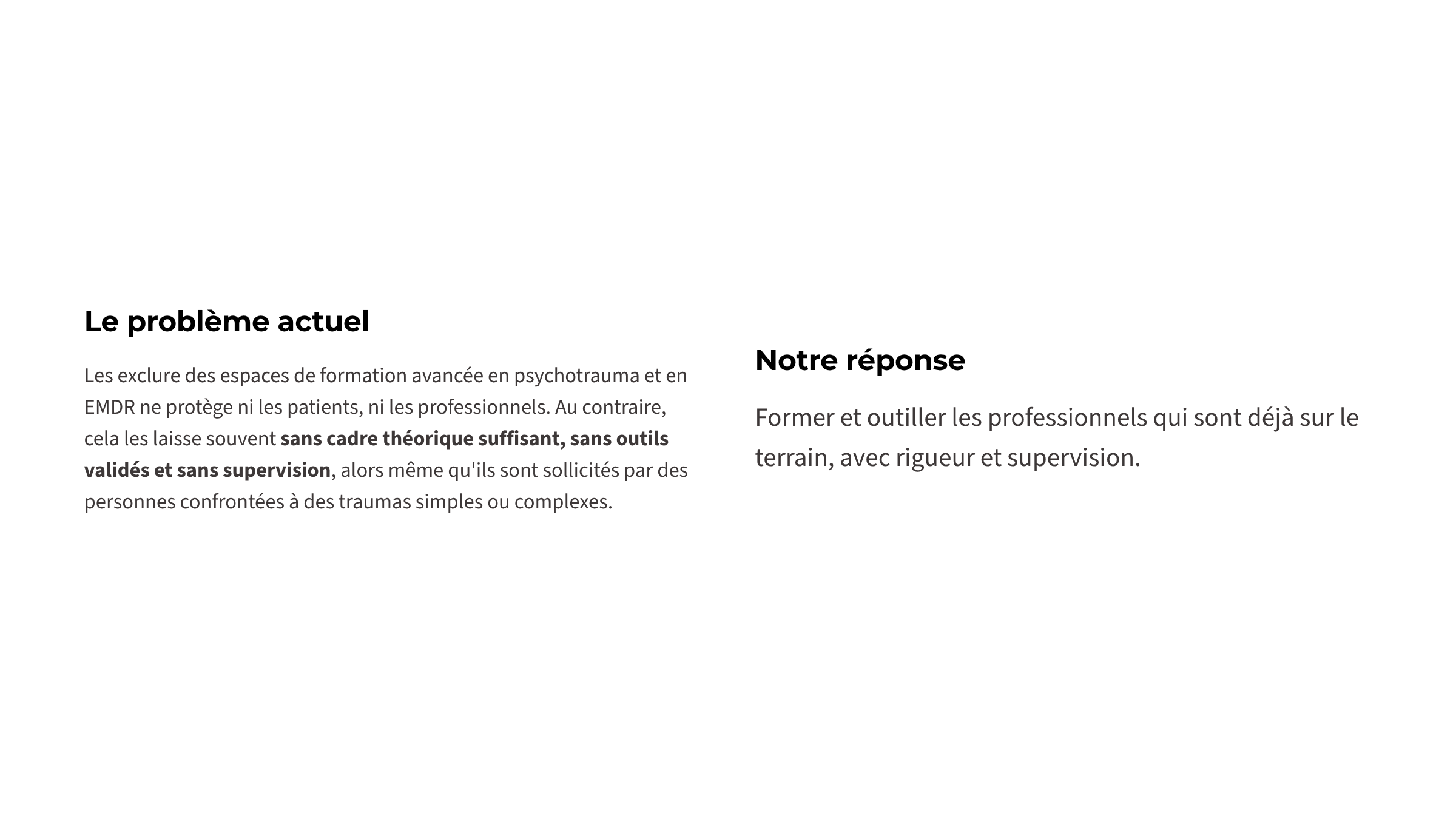 Le problème actuel

Les exclure des espaces de formation avancée en psychotrauma et en EMDR ne protège ni les patients, ni les professionnels. Au contraire, cela les laisse souvent sans cadre théorique suffisant, sans outils validés et sans supervision, alors même qu'ils sont sollicités par des personnes confrontées à des traumas simples ou complexes.

Notre réponse

Former et outiller les professionnels qui sont déjà sur le terrain, avec rigueur et supervision.